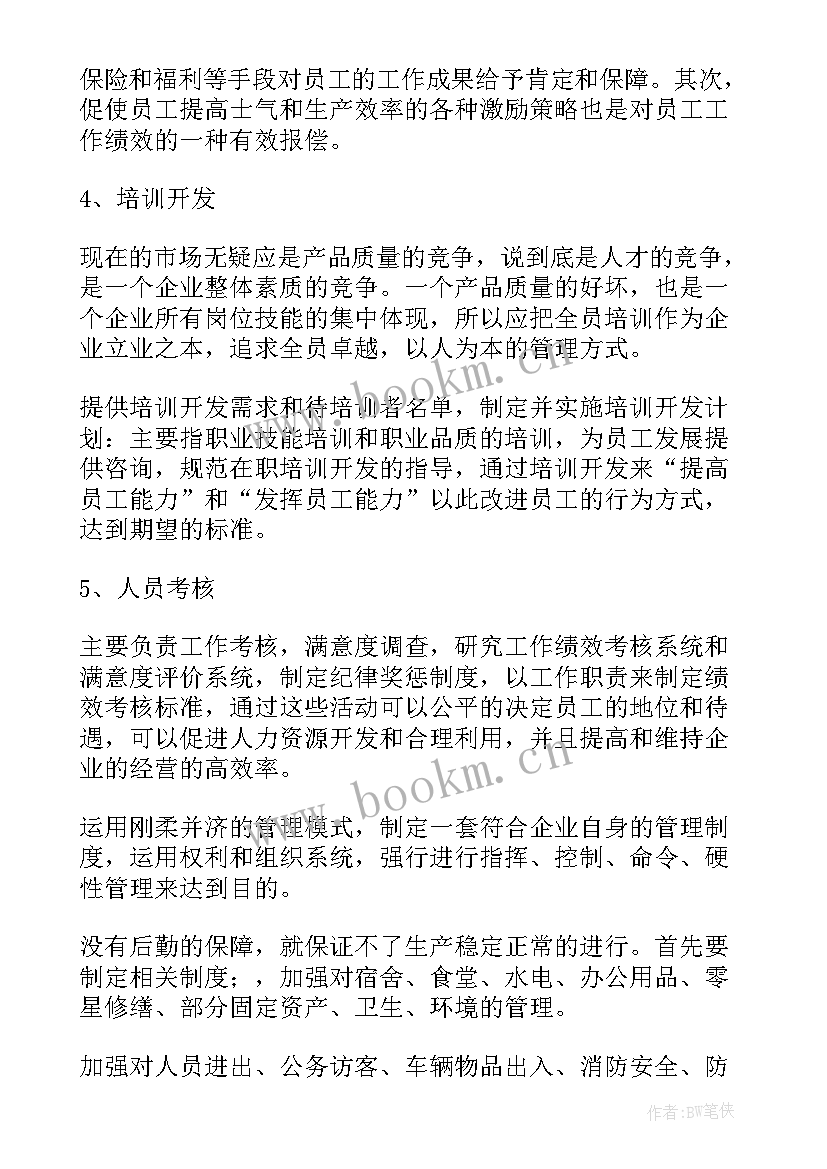 保险和福利等手段对员工的工作成果给予肯定和保障。其次，促使员工提高士气和生产效率的各种激励策略也是对员工工作绩效的一种有效报偿。

4、培训开发

现在的市场无疑应是产品质量的竞争，说到底是人才的竞争，是一个企业整体素质的竞争。一个产品质量的好坏，也是一个企业所有岗位技能的集中体现，所以应把全员培训作为企业立业之本，追求全员卓越，以人为本的管理方式。

提供培训开发需求和待培训者名单，制定并实施培训开发计划：主要指职业技能培训和职业品质的培训，为员工发展提供咨询，规范在职培训开发的指导，通过培训开发来“提高员工能力”和“发挥员工能力”以此改进员工的行为方式，达到期望的标准。

5、人员考核

主要负责工作考核，满意度调查，研究工作绩效考核系统和满意度评价系统，制定纪律奖惩制度，以工作职责来制定绩效考核标准，通过这些活动可以公平的决定员工的地位和待遇，可以促进人力资源开发和合理利用，并且提高和维持企业的经营的高效率。

运用刚柔并济的管理模式，制定一套符合企业自身的管理制度，运用权利和组织系统，强行进行指挥、控制、命令、硬性管理来达到目的。

没有后勤的保障，就保证不了生产稳定正常的进行。首先要制定相关制度；，加强对宿舍、食堂、水电、办公用品、零星修缮、部分固定资产、卫生、环境的管理。

加强对人员进出、公务访客、车辆物品出入、消防安全、防

www.bookm.cn

www.bookm.cn

作者:BW笔侠